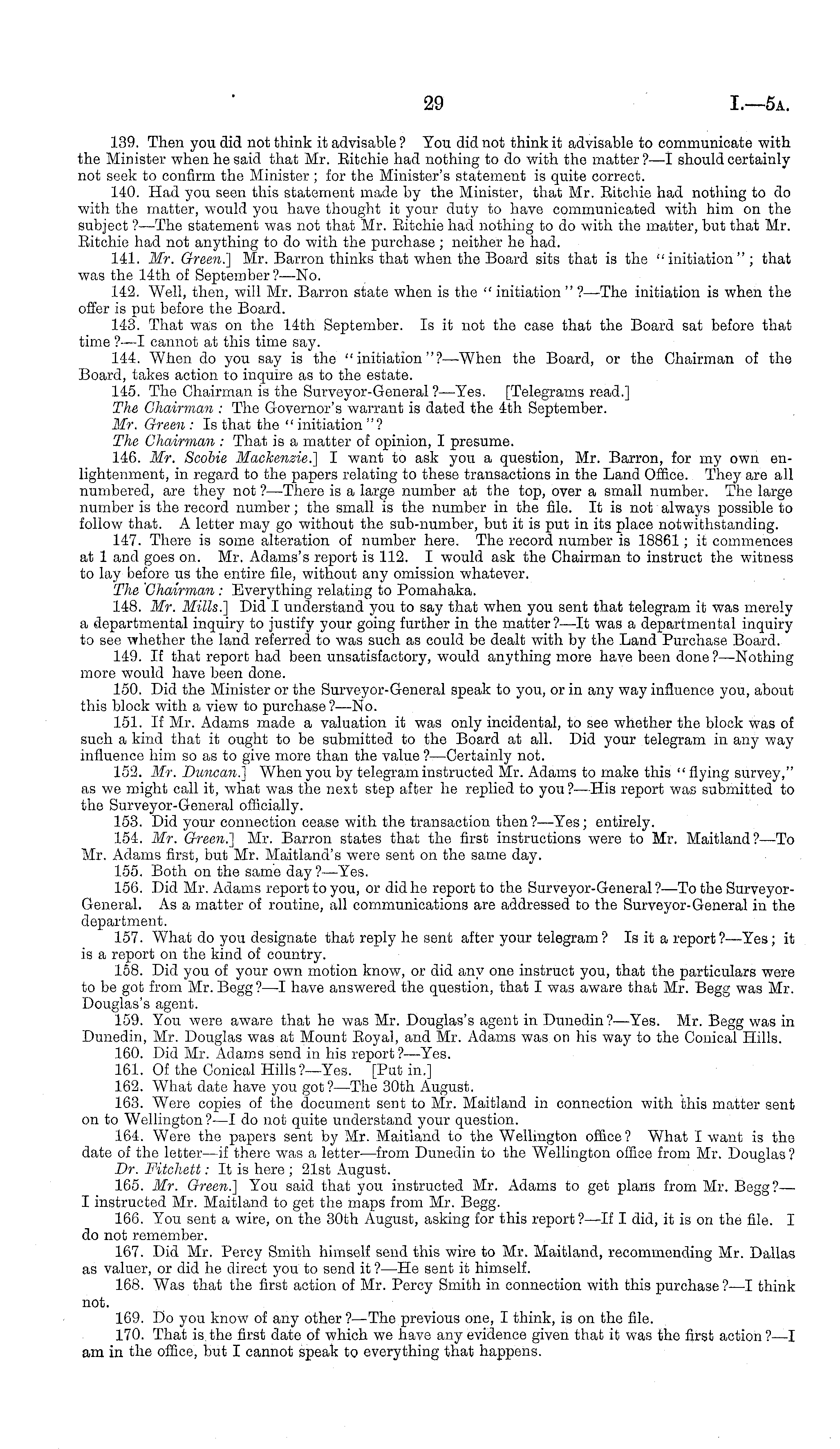 29 I.—5A.

139. Then you did not think it advisable? You did not think it advisable to communicate with the Minister when he said that Mr. Ritchie had nothing to do with the matter?—I should certainly not seek to confirm the Minister; for the Minister's statement is quite correct.

140. Had you seen this statement made by the Minister, that Mr. Ritchie had nothing to do with the matter, would you have thought it your duty to have communicated with him on the subject?—The statement was not that Mr. Ritchie had nothing to do with the matter, but that Mr. Ritchie had not anything to do with the purchase; neither he had.

141. Mr. Green.] Mr. Barron thinks that when the Board sits that is the "initiation"; that was the 14th of September?—No.

142. Well, then, will Mr. Barron state when is the "initiation"?—The initiation is when the offer is put before the Board.

143. That was on the 14th September. Is it not the case that the Board sat before that time?—I cannot at this time say.

144. When do you say is the "initiation"?—When the Board, or the Chairman of the Board, takes action to inquire as to the estate.

145. The Chairman is the Surveyor-General?—Yes. [Telegrams read.]

The Chairman: The Governor's warrant is dated the 4th September.

Mr. Green: Is that the "initiation"?

The Chairman: That is a matter of opinion, I presume.

146. Mr. Scobie Mackenzie.] I want to ask you a question, Mr. Barron, for my own enlightenment, in regard to the papers relating to these transactions in the Land Office. They are all numbered, are they not?—There is a large number at the top, over a small number. The large number is the record number; the small is the number in the file. It is not always possible to follow that. A letter may go without the sub-number, but it is put in its place notwithstanding.

147. There is some alteration of number here. The record number is 18861; it commences at 1 and goes on. Mr. Adams's report is 112. I would ask the Chairman to instruct the witness to lay before us the entire file, without any omission whatever.

The Chairman: Everything relating to Pomahaka.

148. Mr. Mills.] Did I understand you to say that when you sent that telegram it was merely a departmental inquiry to justify your going further in the matter?—It was a departmental inquiry to see whether the land referred to was such as could be dealt with by the Land Purchase Board.

149. If that report had been unsatisfactory, would anything more have been done?—Nothing more would have been done.

150. Did the Minister or the Surveyor-General speak to you, or in any way influence you, about this block with a view to purchase?—No.

151. If Mr. Adams made a valuation it was only incidental, to see whether the block was of such a kind that it ought to be submitted to the Board at all. Did your telegram in any way influence him so as to give more than the value?—Certainly not.

152. Mr. Duncan.] When you by telegram instructed Mr. Adams to make this "flying survey," as we might call it, what was the next step after he replied to you?—His report was submitted to the Surveyor-General officially.

153. Did your connection cease with the transaction then?—Yes; entirely.

154. Mr. Green.] Mr. Barron states that the first instructions were to Mr. Maitland?—To Mr. Adams first, but Mr. Maitland's were sent on the same day.

155. Both on the same day?—Yes.

156. Did Mr. Adams report to you, or did he report to the Surveyor-General?—To the Surveyor-General. As a matter of routine, all communications are addressed to the Surveyor-General in the department.

157. What do you designate that reply he sent after your telegram? Is it a report?—Yes; it is a report on the kind of country.

158. Did you of your own motion know, or did any one instruct you, that the particulars were to be got from Mr. Begg?—I have answered the question, that I was aware that Mr. Begg was Mr. Douglas's agent.

159. You were aware that he was Mr. Douglas's agent in Dunedin?—Yes. Mr. Begg was in Dunedin, Mr. Douglas was at Mount Royal, and Mr. Adams was on his way to the Conical Hills.

160. Did Mr. Adams send in his report?—Yes.

161. Of the Conical Hills?—Yes. [Put in.]

162. What date have you got?—The 30th August.

163. Were copies of the document sent to Mr. Maitland in connection with this matter sent on to Wellington?—I do not quite understand your question.

164. Were the papers sent by Mr. Maitland to the Wellington office? What I want is the date of the letter—if there was a letter—from Dunedin to the Wellington office from Mr. Douglas?

Dr. Fitchett: It is here; 21st August.

165. Mr. Green.] You said that you instructed Mr. Adams to get plans from Mr. Begg?—I instructed Mr. Maitland to get the maps from Mr. Begg.

166. You sent a wire, on the 30th August, asking for this report?—If I did, it is on the file. I do not remember.

167. Did Mr. Percy Smith himself send this wire to Mr. Maitland, recommending Mr. Dallas as valuer, or did he direct you to send it?—He sent it himself.

168. Was that the first action of Mr. Percy Smith in connection with this purchase?—I think not.

169. Do you know of any other?—The previous one, I think, is on the file.

170. That is the first date of which we have any evidence given that it was the first action?—I am in the office, but I cannot speak to everything that happens.